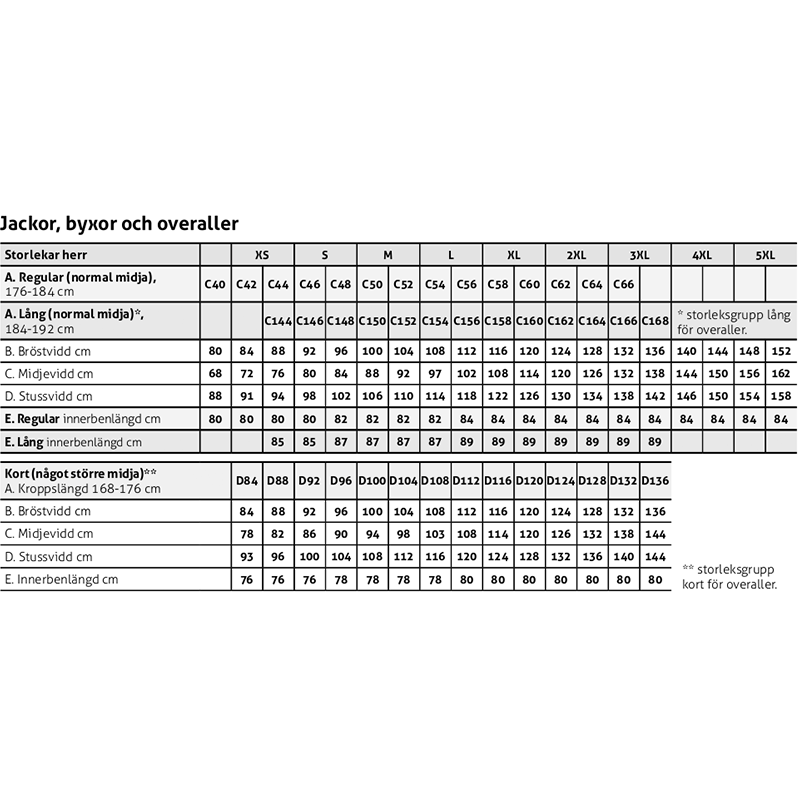 Jackor, byxor och overaller

| Storlekar herr | | XS | | S | | M | | L | | XL | | 2XL | | 3XL | | 4XL | | 5XL | |
|---|---|---|---|---|---|---|---|---|---|---|---|---|---|---|---|---|---|---|---|
| A. Regular (normal midja), 176-184 cm | C40 | C42 | C44 | C46 | C48 | C50 | C52 | C54 | C56 | C58 | C60 | C62 | C64 | C66 | | | | | |
| A. Lång (normal midja)*, 184-192 cm | | | C144 | C146 | C148 | C150 | C152 | C154 | C156 | C158 | C160 | C162 | C164 | C166 | C168 | * storleksgrupp lång för overaller. | | | |
| B. Bröstvidd cm | 80 | 84 | 88 | 92 | 96 | 100 | 104 | 108 | 112 | 116 | 120 | 124 | 128 | 132 | 136 | 140 | 144 | 148 | 152 |
| C. Midjevidd cm | 68 | 72 | 76 | 80 | 84 | 88 | 92 | 97 | 102 | 108 | 114 | 120 | 126 | 132 | 138 | 144 | 150 | 156 | 162 |
| D. Stussvidd cm | 88 | 91 | 94 | 98 | 102 | 106 | 110 | 114 | 118 | 122 | 126 | 130 | 134 | 138 | 142 | 146 | 150 | 154 | 158 |
| E. Regular innerbenlängd cm | 80 | 80 | 80 | 80 | 82 | 82 | 82 | 82 | 84 | 84 | 84 | 84 | 84 | 84 | 84 | 84 | 84 | 84 | 84 |
| E. Lång innerbenlängd cm | | | 85 | 85 | 87 | 87 | 87 | 87 | 89 | 89 | 89 | 89 | 89 | 89 | 89 | | | | |

| Kort (något större midja)** A. Kroppslängd 168-176 cm | D84 | D88 | D92 | D96 | D100 | D104 | D108 | D112 | D116 | D120 | D124 | D128 | D132 | D136 |
|---|---|---|---|---|---|---|---|---|---|---|---|---|---|---|
| B. Bröstvidd cm | 84 | 88 | 92 | 96 | 100 | 104 | 108 | 112 | 116 | 120 | 124 | 128 | 132 | 136 |
| C. Midjevidd cm | 78 | 82 | 86 | 90 | 94 | 98 | 103 | 108 | 114 | 120 | 126 | 132 | 138 | 144 |
| D. Stussvidd cm | 93 | 96 | 100 | 104 | 108 | 112 | 116 | 120 | 124 | 128 | 132 | 136 | 140 | 144 |
| E. Innerbenlängd cm | 76 | 76 | 76 | 78 | 78 | 78 | 78 | 80 | 80 | 80 | 80 | 80 | 80 | 80 |

** storleksgrupp kort för overaller.